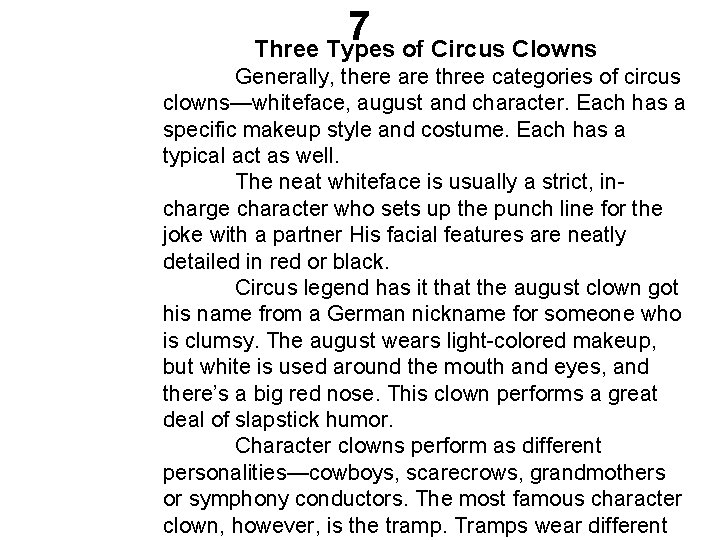 7
Three Types of Circus Clowns

Generally, there are three categories of circus clowns—whiteface, august and character. Each has a specific makeup style and costume. Each has a typical act as well.

The neat whiteface is usually a strict, in-charge character who sets up the punch line for the joke with a partner His facial features are neatly detailed in red or black.

Circus legend has it that the august clown got his name from a German nickname for someone who is clumsy. The august wears light-colored makeup, but white is used around the mouth and eyes, and there's a big red nose. This clown performs a great deal of slapstick humor.

Character clowns perform as different personalities—cowboys, scarecrows, grandmothers or symphony conductors. The most famous character clown, however, is the tramp. Tramps wear different